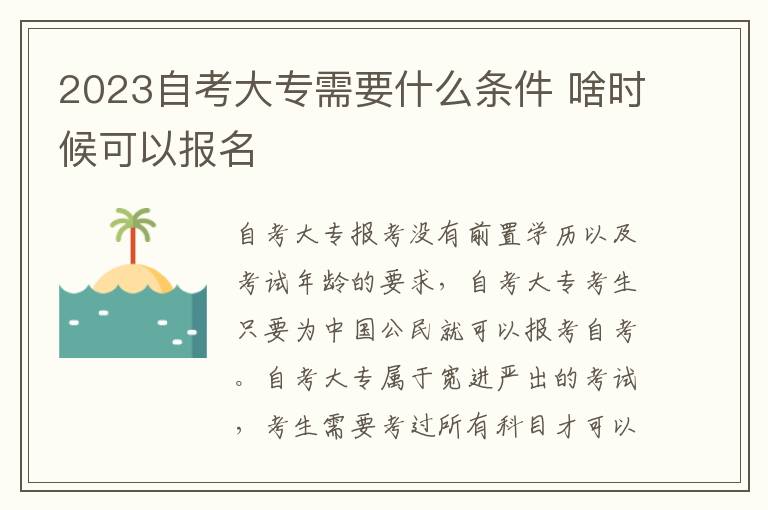 2023自考大专需要什么条件 啥时候可以报名

自考大专报考没有前置学历以及考试年龄的要求，自考大专考生只要为中国公民就可以报考自考。自考大专属于宽进严出的考试，考生需要考过所有科目才可以